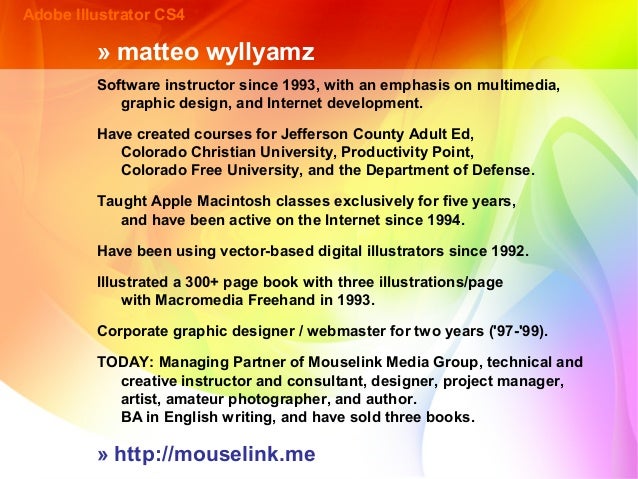 Adobe Illustrator CS4

» matteo wyllyamz

Software instructor since 1993, with an emphasis on multimedia, graphic design, and Internet development.

Have created courses for Jefferson County Adult Ed, Colorado Christian University, Productivity Point, Colorado Free University, and the Department of Defense.

Taught Apple Macintosh classes exclusively for five years, and have been active on the Internet since 1994.

Have been using vector-based digital illustrators since 1992.

Illustrated a 300+ page book with three illustrations/page with Macromedia Freehand in 1993.

Corporate graphic designer / webmaster for two years ('97-'99).

TODAY: Managing Partner of Mouselink Media Group, technical and creative instructor and consultant, designer, project manager, artist, amateur photographer, and author.
BA in English writing, and have sold three books.

» http://mouselink.me